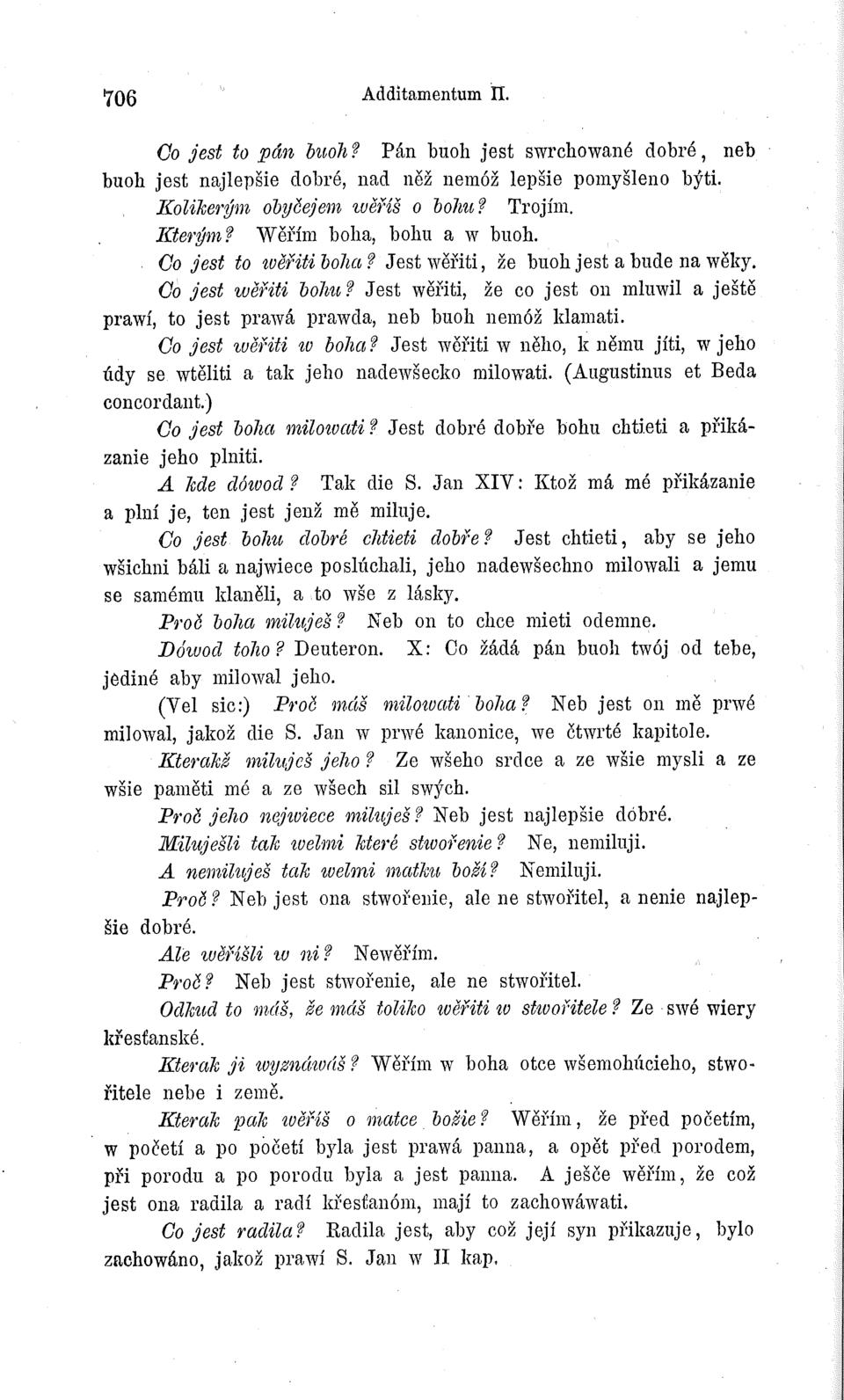 706 Additamentum II.

Co jest to pán buoh? Pán buoh jest swrchowané dobré, neb buoh jest najlepšie dobré, nad něž nemóž lepšie pomyšleno býti.

Kolikerým obyčejem wěříš o bohu? Trojím.

Kterým? Wěřím boha, bohu a w buoh.

Co jest to wěřiti boha? Jest wěřiti, že buoh jest a bude na wěky.

Co jest wěřiti bohu? Jest wěřiti, že co jest on mluwil a ještě prawí, to jest prawá prawda, neb buoh nemóž klamati.

Co jest wěřiti w boha? Jest wěřiti w něho, k němu jíti, w jeho údy se wtěliti a tak jeho nadewšecko milowati. (Augustinus et Beda concordant.)

Co jest boha milowati? Jest dobré dobře bohu chtieti a přikázanie jeho plniti.

A kde dówod? Tak die S. Jan XIV: Ktož má mé přikázanie a plní je, ten jest jenž mě miluje.

Co jest bohu dobré chtieti dobře? Jest chtieti, aby se jeho wšichni báli a najwiece poslúchali, jeho nadewšechno milowali a jemu se samému klaněli, a to wše z lásky.

Proč boha miluješ? Neb on to chce mieti odemne.

Dówod toho? Deuteron. X: Co žádá pán buoh twój od tebe, jediné aby milowal jeho.

(Vel sic:) Proč máš milowati boha? Neb jest on mě prwé milowal, jakož die S. Jan w prwé kanonice, we čtwrté kapitole.

Kterakž miluješ jeho? Ze wšeho srdce a ze wšie mysli a ze wšie paměti mé a ze wšech sil swých.

Proč jeho nejwiece miluješ? Neb jest najlepšie dobré.

Miluješli tak welmi které stwořenie? Ne, nemiluji.

A nemiluješ tak welmi matku boží? Nemiluji.

Proč? Neb jest ona stwořenie, ale ne stwořitel, a nenie najlepšie dobré.

Ale wěříšli w ni? Newěřím.

Proč? Neb jest stwořenie, ale ne stwořitel.

Odkud to máš, že máš toliko wěřiti w stwořitele? Ze swé wiery křesťanské.

Kterak ji wyznáwáš? Wěřím w boha otce wšemohúcieho, stwořitele nebe i země.

Kterak pak wěříš o matce božie? Wěřím, že před početím, w početí a po početí byla jest prawá panna, a opět před porodem, při porodu a po porodu byla a jest panna. A ješče wěřím, že což jest ona radila a radí křesťanóm, mají to zachowáwati.

Co jest radila? Radila jest, aby což její syn přikazuje, bylo zachowáno, jakož prawí S. Jan w II kap.